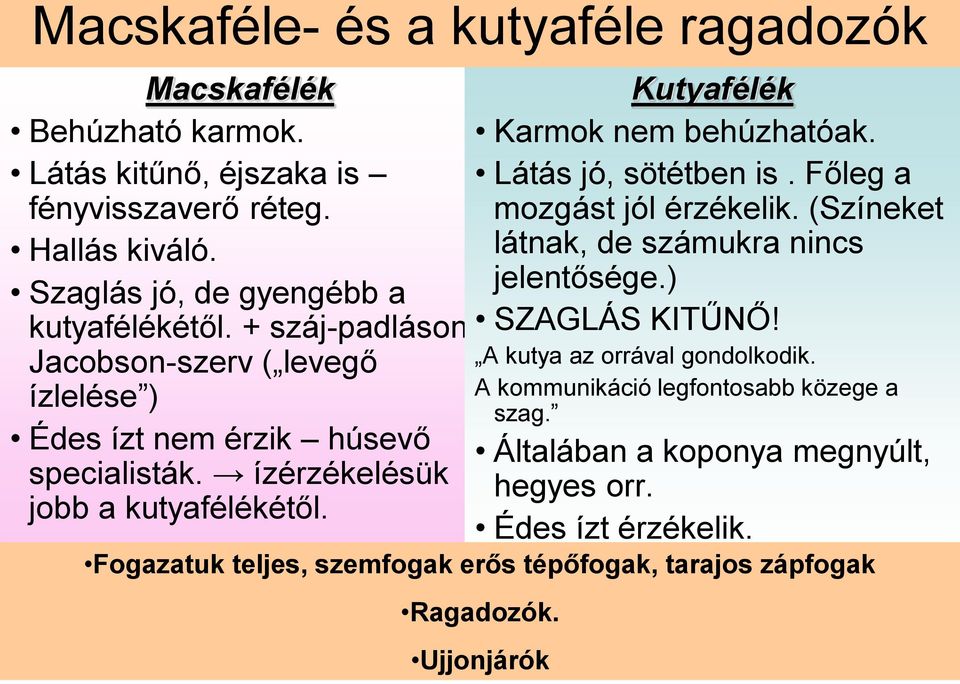 Macskaféle- és a kutyaféle ragadozók

Macskafélék

• Behúzható karmok.
• Látás kitűnő, éjszaka is – fényvisszaverő réteg.
• Hallás kiváló.
• Szaglás jó, de gyengébb a kutyafélékétől. + száj-padláson Jacobson-szerv („levegő ízlelése”)
• Édes ízt nem érzik – húsevő specialisták. → ízérzékelésük jobb a kutyafélékétől.

Kutyafélék

• Karmok nem behúzhatóak.
• Látás jó, sötétben is . Főleg a mozgást jól érzékelik. (Színeket látnak, de számukra nincs jelentősége.)
• SZAGLÁS KITŰNŐ!

„A kutya az orrával gondolkodik.
A kommunikáció legfontosabb közege a szag.”

• Általában a koponya megnyúlt, hegyes orr.
• Édes ízt érzékelik.

•Fogazatuk teljes, szemfogak erős tépőfogak, tarajos zápfogak

•Ragadozók.

•Ujjonjárók